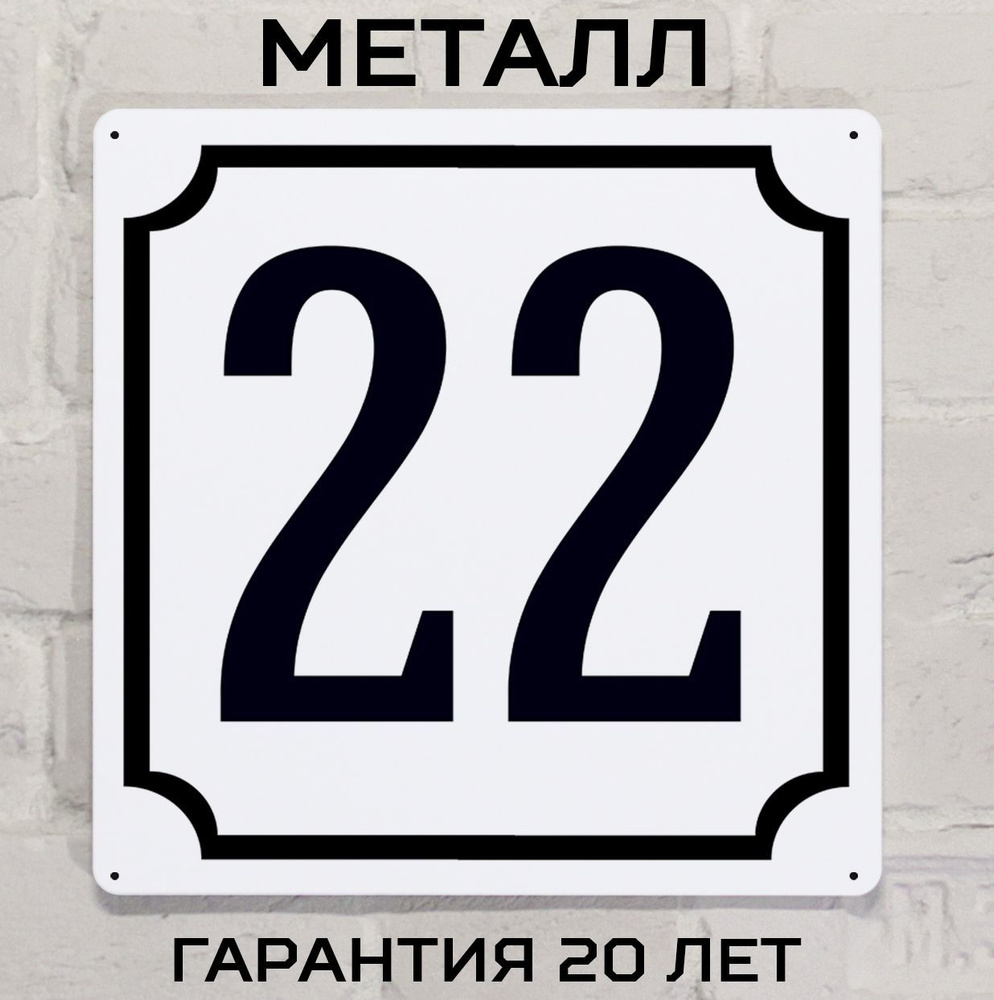 МЕТАЛЛ

22

ГАРАНТИЯ 20 ЛЕТ